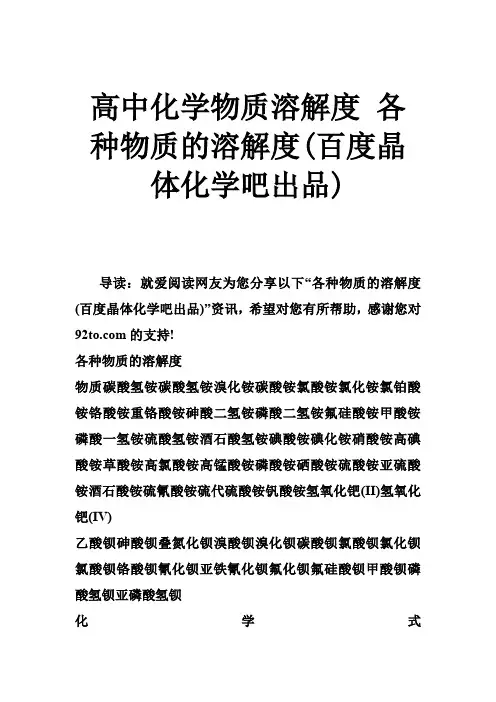 高中化学物质溶解度 各种物质的溶解度(百度晶体化学吧出品)

导读：就爱阅读网友为您分享以下“各种物质的溶解度(百度晶体化学吧出品)”资讯，希望对您有所帮助，感谢您对92to.com 的支持!

各种物质的溶解度

物质碳酸氢铵碳酸氢铵溴化铵碳酸铵氯酸铵氯化铵氯铂酸铵铬酸铵重铬酸铵砷酸二氢铵磷酸二氢铵氟硅酸铵甲酸铵磷酸一氢铵硫酸氢铵酒石酸氢铵碘酸铵碘化铵硝酸铵高碘酸铵草酸铵高氯酸铵高锰酸铵磷酸铵硒酸铵硫酸铵亚硫酸铵酒石酸铵硫氰酸铵硫代硫酸铵钒酸铵氢氧化钯(II)氢氧化钯(IV)

乙酸钡砷酸钡叠氮化钡溴酸钡溴化钡碳酸钡氯酸钡氯化钡氯酸钡铬酸钡氰化钡亚铁氰化钡氟化钡氟硅酸钡甲酸钡磷酸氢钡亚磷酸氢钡

化 学 式